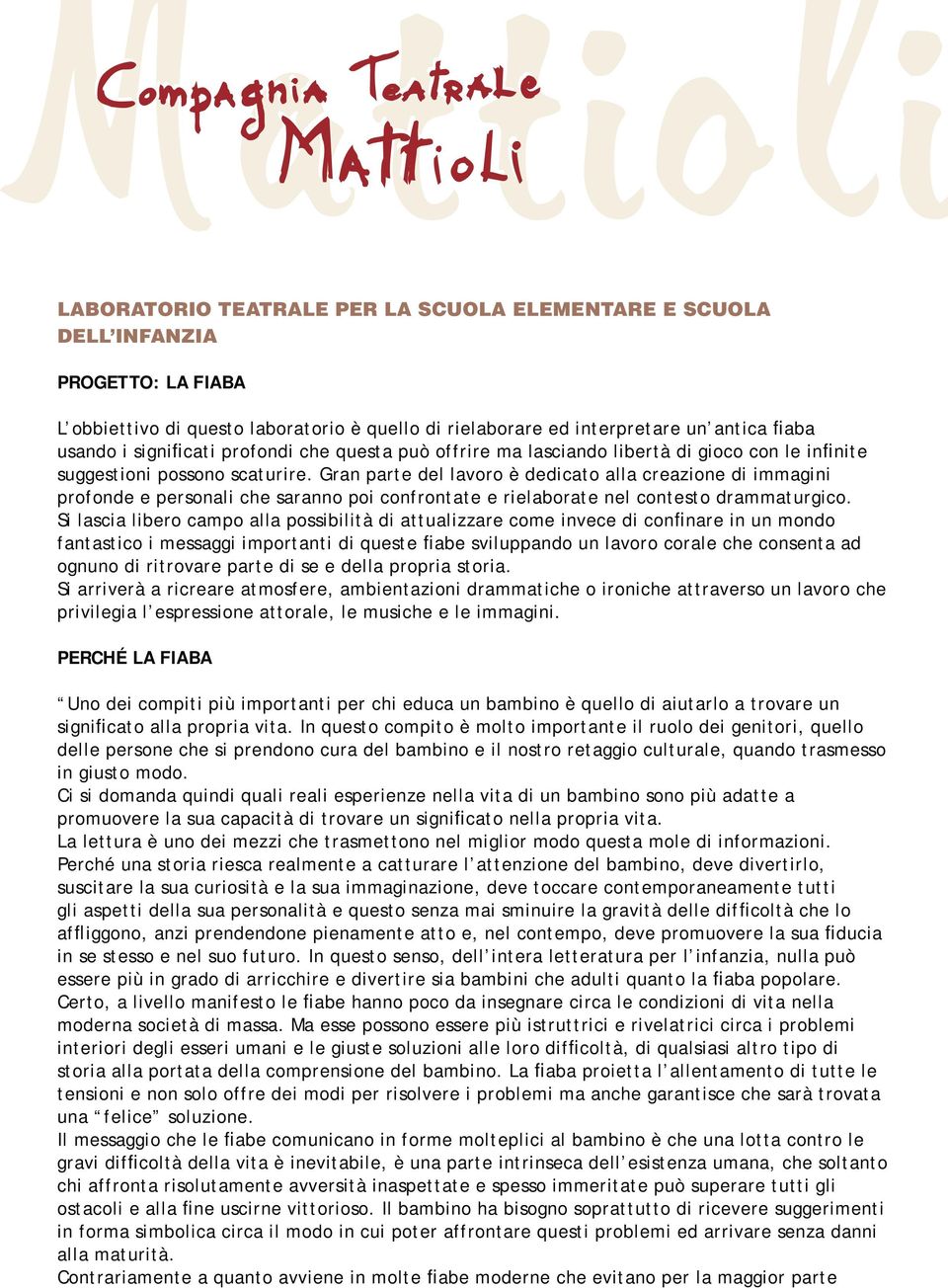 Mattioli

Compagnia Teatrale Mattioli

LABORATORIO TEATRALE PER LA SCUOLA ELEMENTARE E SCUOLA DELL'INFANZIA

PROGETTO: LA FIABA

L'obbiettivo di questo laboratorio è quello di rielaborare ed interpretare un'antica fiaba usando i significati profondi che questa può offrire ma lasciando libertà di gioco con le infinite suggestioni possono scaturire. Gran parte del lavoro è dedicato alla creazione di immagini profonde e personali che saranno poi confrontate e rielaborate nel contesto drammaturgico.
Si lascia libero campo alla possibilità di attualizzare come invece di confinare in un mondo fantastico i messaggi importanti di queste fiabe sviluppando un lavoro corale che consenta ad ognuno di ritrovare parte di se e della propria storia.
Si arriverà a ricreare atmosfere, ambientazioni drammatiche o ironiche attraverso un lavoro che privilegia l'espressione attorale, le musiche e le immagini.

PERCHÉ LA FIABA

"Uno dei compiti più importanti per chi educa un bambino è quello di aiutarlo a trovare un significato alla propria vita. In questo compito è molto importante il ruolo dei genitori, quello delle persone che si prendono cura del bambino e il nostro retaggio culturale, quando trasmesso in giusto modo.
Ci si domanda quindi quali reali esperienze nella vita di un bambino sono più adatte a promuovere la sua capacità di trovare un significato nella propria vita.
La lettura è uno dei mezzi che trasmettono nel miglior modo questa mole di informazioni.
Perché una storia riesca realmente a catturare l'attenzione del bambino, deve divertirlo, suscitare la sua curiosità e la sua immaginazione, deve toccare contemporaneamente tutti gli aspetti della sua personalità e questo senza mai sminuire la gravità delle difficoltà che lo affliggono, anzi prendendone pienamente atto e, nel contempo, deve promuovere la sua fiducia in se stesso e nel suo futuro. In questo senso, dell'intera letteratura per l'infanzia, nulla può essere più in grado di arricchire e divertire sia bambini che adulti quanto la fiaba popolare.
Certo, a livello manifesto le fiabe hanno poco da insegnare circa le condizioni di vita nella moderna società di massa. Ma esse possono essere più istruttrici e rivelatrici circa i problemi interiori degli esseri umani e le giuste soluzioni alle loro difficoltà, di qualsiasi altro tipo di storia alla portata della comprensione del bambino. La fiaba proietta l'allentamento di tutte le tensioni e non solo offre dei modi per risolvere i problemi ma anche garantisce che sarà trovata una "felice" soluzione.
Il messaggio che le fiabe comunicano in forme molteplici al bambino è che una lotta contro le gravi difficoltà della vita è inevitabile, è una parte intrinseca dell'esistenza umana, che soltanto chi affronta risolutamente avversità inaspettate e spesso immeritate può superare tutti gli ostacoli e alla fine uscirne vittorioso. Il bambino ha bisogno soprattutto di ricevere suggerimenti in forma simbolica circa il modo in cui poter affrontare questi problemi ed arrivare senza danni alla maturità.
Contrariamente a quanto avviene in molte fiabe moderne che evitano per la maggior parte